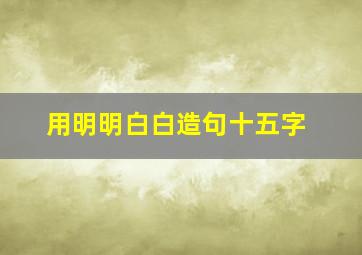 用明明白白造句十五字